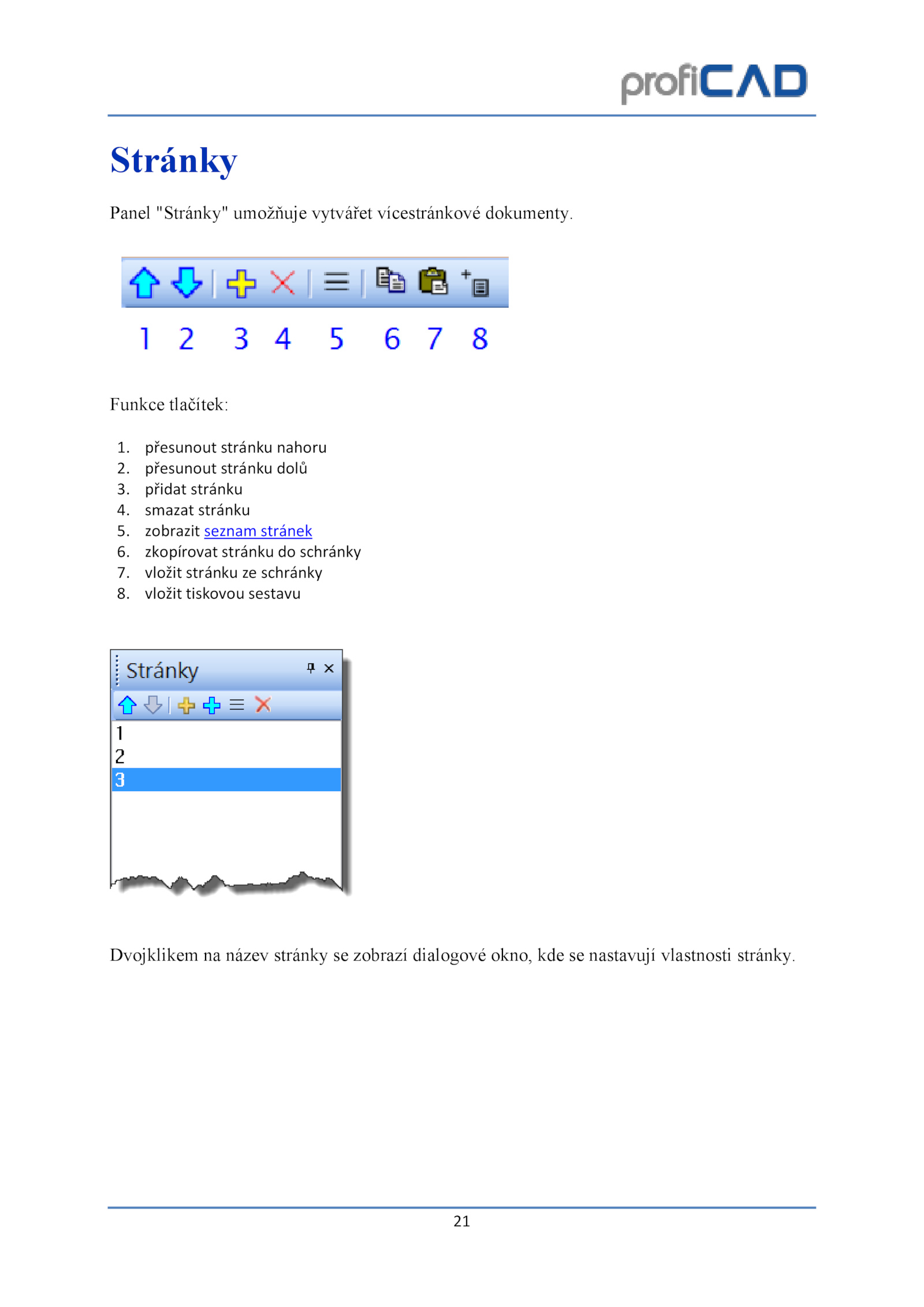 profiCAD

Stránky

Panel "Stránky" umožňuje vytvářet vícestránkové dokumenty.

1 2 3 4 5 6 7 8

Funkce tlačítek:

1. přesunout stránku nahoru
2. přesunout stránku dolů
3. přidat stránku
4. smazat stránku
5. zobrazit seznam stránek
6. zkopírovat stránku do schránky
7. vložit stránku ze schránky
8. vložit tiskovou sestavu

Stránky

1
2
3

Dvojklikem na název stránky se zobrazí dialogové okno, kde se nastavují vlastnosti stránky.

21